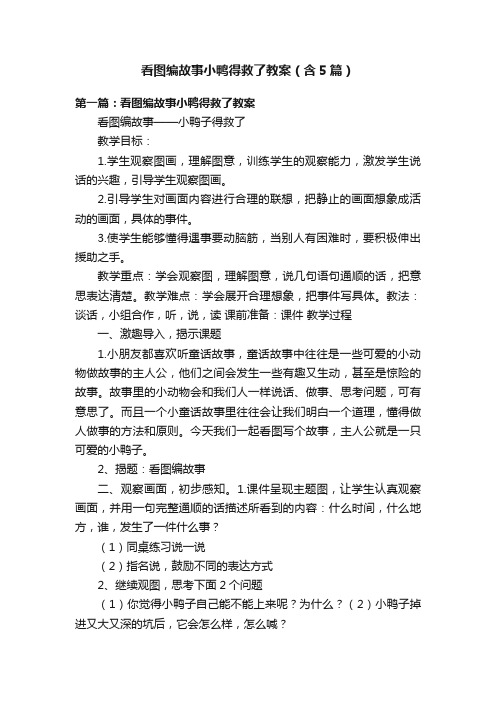 看图编故事小鸭得救了教案（含5篇）

第一篇：看图编故事小鸭得救了教案

看图编故事——小鸭子得救了

教学目标：

1.学生观察图画，理解图意，训练学生的观察能力，激发学生说话的兴趣，引导学生观察图画。

2.引导学生对画面内容进行合理的联想，把静止的画面想象成活动的画面，具体的事件。

3.使学生能够懂得遇事要动脑筋，当别人有困难时，要积极伸出援助之手。

教学重点：学会观察图，理解图意，说几句语句通顺的话，把意思表达清楚。教学难点：学会展开合理想象，把事件写具体。教法：谈话，小组合作，听，说，读 课前准备：课件 教学过程

一、激趣导入，揭示课题

1.小朋友都喜欢听童话故事，童话故事中往往是一些可爱的小动物做故事的主人公，他们之间会发生一些有趣又生动，甚至是惊险的故事。故事里的小动物会和我们人一样说话、做事、思考问题，可有意思了。而且一个小童话故事里往往会让我们明白一个道理，懂得做人做事的方法和原则。今天我们一起看图写个故事，主人公就是一只可爱的小鸭子。

2、揭题：看图编故事

二、观察画面，初步感知。1.课件呈现主题图，让学生认真观察画面，并用一句完整通顺的话描述所看到的内容：什么时间，什么地方，谁，发生了一件什么事？

（1）同桌练习说一说

（2）指名说，鼓励不同的表达方式

2、继续观图，思考下面2个问题

（1）你觉得小鸭子自己能不能上来呢？为什么？（2）小鸭子掉进又大又深的坑后，它会怎么样，怎么喊？